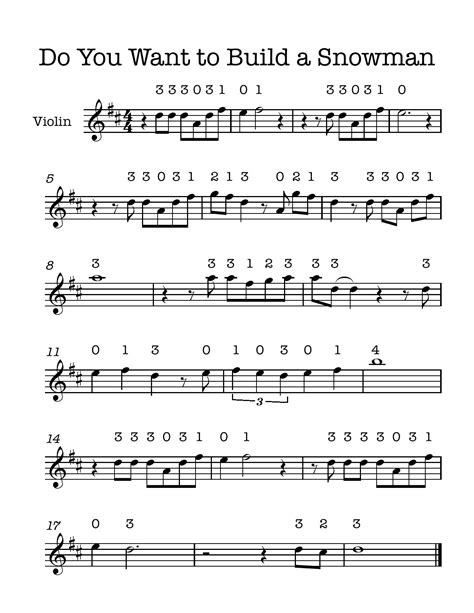 Do You Want to Build a Snowman

3 3 3 0 3 1 0 1 3 3 0 3 1 0

Violin

5 3 3 0 3 1 2 1 3 0 2 1 3 3 3 0 3 1

8 3 3 3 1 2 3 3 3 3

11 0 1 3 0 1 0 3 0 1 4

3

14 3 3 3 0 3 1 0 1 3 3 3 3 0 3 1

17 0 3 3 2 3